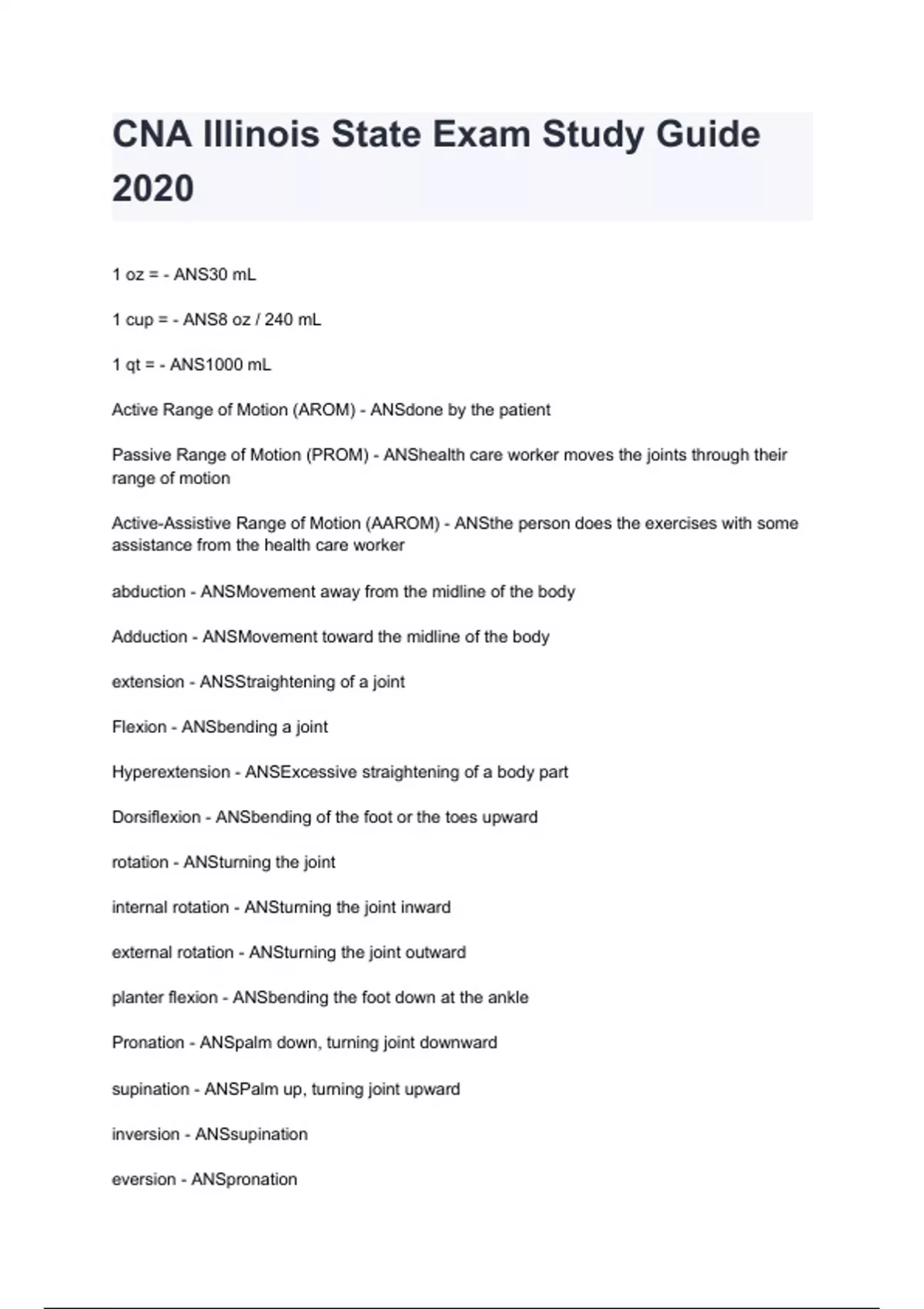 CNA Illinois State Exam Study Guide 2020

1 oz = - ANS30 mL

1 cup = - ANS8 oz / 240 mL

1 qt = - ANS1000 mL

Active Range of Motion (AROM) - ANSdone by the patient

Passive Range of Motion (PROM) - ANShealth care worker moves the joints through their range of motion

Active-Assistive Range of Motion (AAROM) - ANSthe person does the exercises with some assistance from the health care worker

abduction - ANSMovement away from the midline of the body

Adduction - ANSMovement toward the midline of the body

extension - ANSStraightening of a joint

Flexion - ANSbending a joint

Hyperextension - ANSExcessive straightening of a body part

Dorsiflexion - ANSbending of the foot or the toes upward

rotation - ANSturning the joint

internal rotation - ANSturning the joint inward

external rotation - ANSturning the joint outward

planter flexion - ANSbending the foot down at the ankle

Pronation - ANSpalm down, turning joint downward

supination - ANSPalm up, turning joint upward

inversion - ANSsupination

eversion - ANSpronation